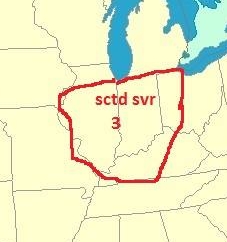 sctd svr
3